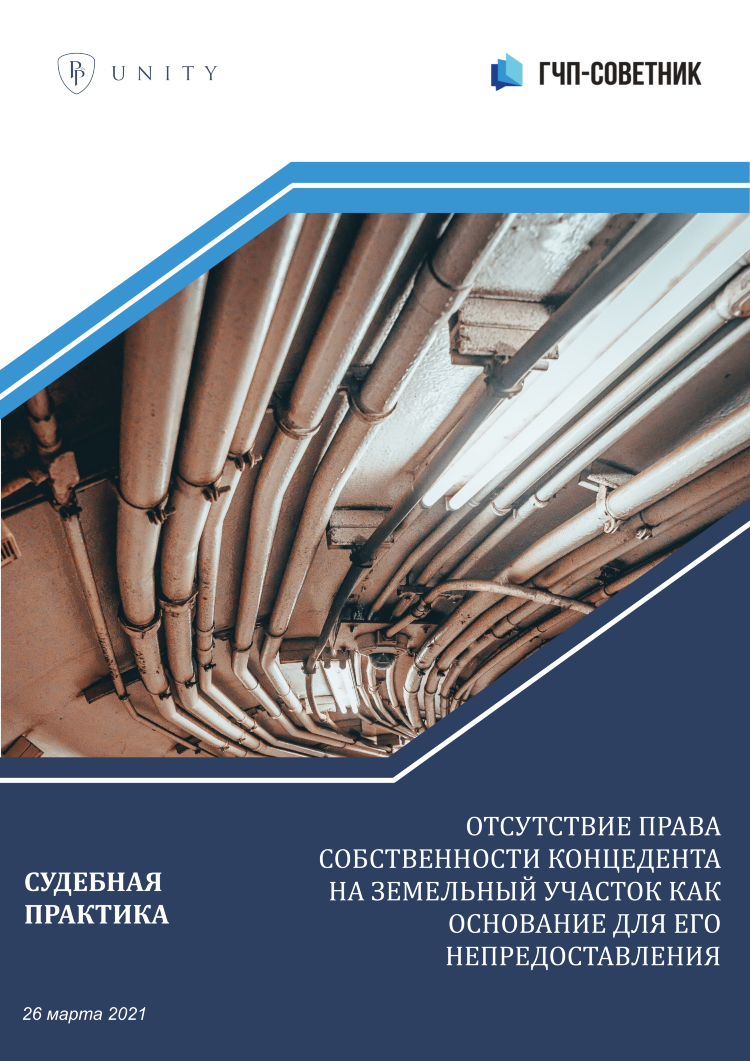 UNITY

ГЧП-СОВЕТНИК

СУДЕБНАЯ ПРАКТИКА

ОТСУТСТВИЕ ПРАВА СОБСТВЕННОСТИ КОНЦЕДЕНТА НА ЗЕМЕЛЬНЫЙ УЧАСТОК КАК ОСНОВАНИЕ ДЛЯ ЕГО НЕПРЕДОСТАВЛЕНИЯ

26 марта 2021